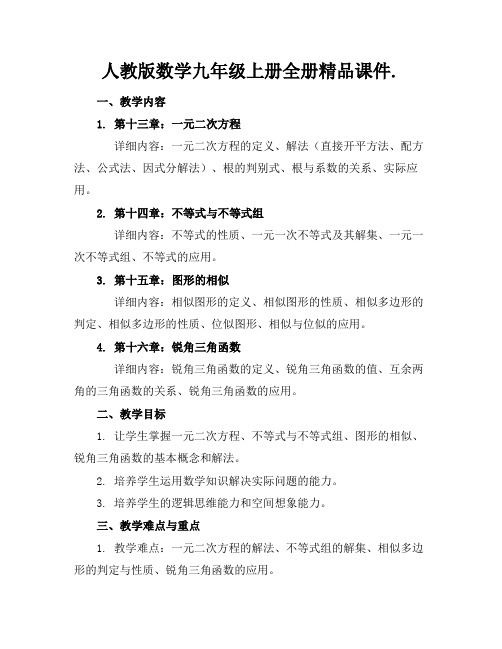 人教版数学九年级上册全册精品课件.

一、教学内容

1. 第十三章：一元二次方程

详细内容：一元二次方程的定义、解法（直接开平方法、配方法、公式法、因式分解法）、根的判别式、根与系数的关系、实际应用。

2. 第十四章：不等式与不等式组

详细内容：不等式的性质、一元一次不等式及其解集、一元一次不等式组、不等式的应用。

3. 第十五章：图形的相似

详细内容：相似图形的定义、相似图形的性质、相似多边形的判定、相似多边形的性质、位似图形、相似与位似的应用。

4. 第十六章：锐角三角函数

详细内容：锐角三角函数的定义、锐角三角函数的值、互余两角的三角函数的关系、锐角三角函数的应用。

二、教学目标

1. 让学生掌握一元二次方程、不等式与不等式组、图形的相似、锐角三角函数的基本概念和解法。

2. 培养学生运用数学知识解决实际问题的能力。

3. 培养学生的逻辑思维能力和空间想象能力。

三、教学难点与重点

1. 教学难点：一元二次方程的解法、不等式组的解集、相似多边形的判定与性质、锐角三角函数的应用。